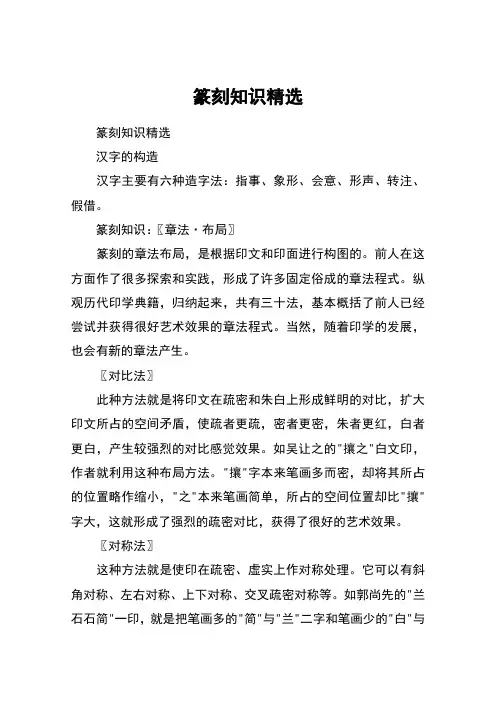 篆刻知识精选

篆刻知识精选

汉字的构造

汉字主要有六种造字法：指事、象形、会意、形声、转注、假借。

篆刻知识：〖章法·布局〗

篆刻的章法布局，是根据印文和印面进行构图的。前人在这方面作了很多探索和实践，形成了许多固定俗成的章法程式。纵观历代印学典籍，归纳起来，共有三十法，基本概括了前人已经尝试并获得很好艺术效果的章法程式。当然，随着印学的发展，也会有新的章法产生。

〖对比法〗

此种方法就是将印文在疏密和朱白上形成鲜明的对比，扩大印文所占的空间矛盾，使疏者更疏，密者更密，朱者更红，白者更白，产生较强烈的对比感觉效果。如吴让之的"攘之"白文印，作者就利用这种布局方法。"攘"字本来笔画多而密，却将其所占的位置略作缩小，"之"本来笔画简单，所占的空间位置却比"攘"字大，这就形成了强烈的疏密对比，获得了很好的艺术效果。

〖对称法〗

这种方法就是使印在疏密、虚实上作对称处理。它可以有斜角对称、左右对称、上下对称、交叉疏密对称等。如郭尚先的"兰石石简"一印，就是把笔画多的"简"与"兰"二字和笔画少的"白"与